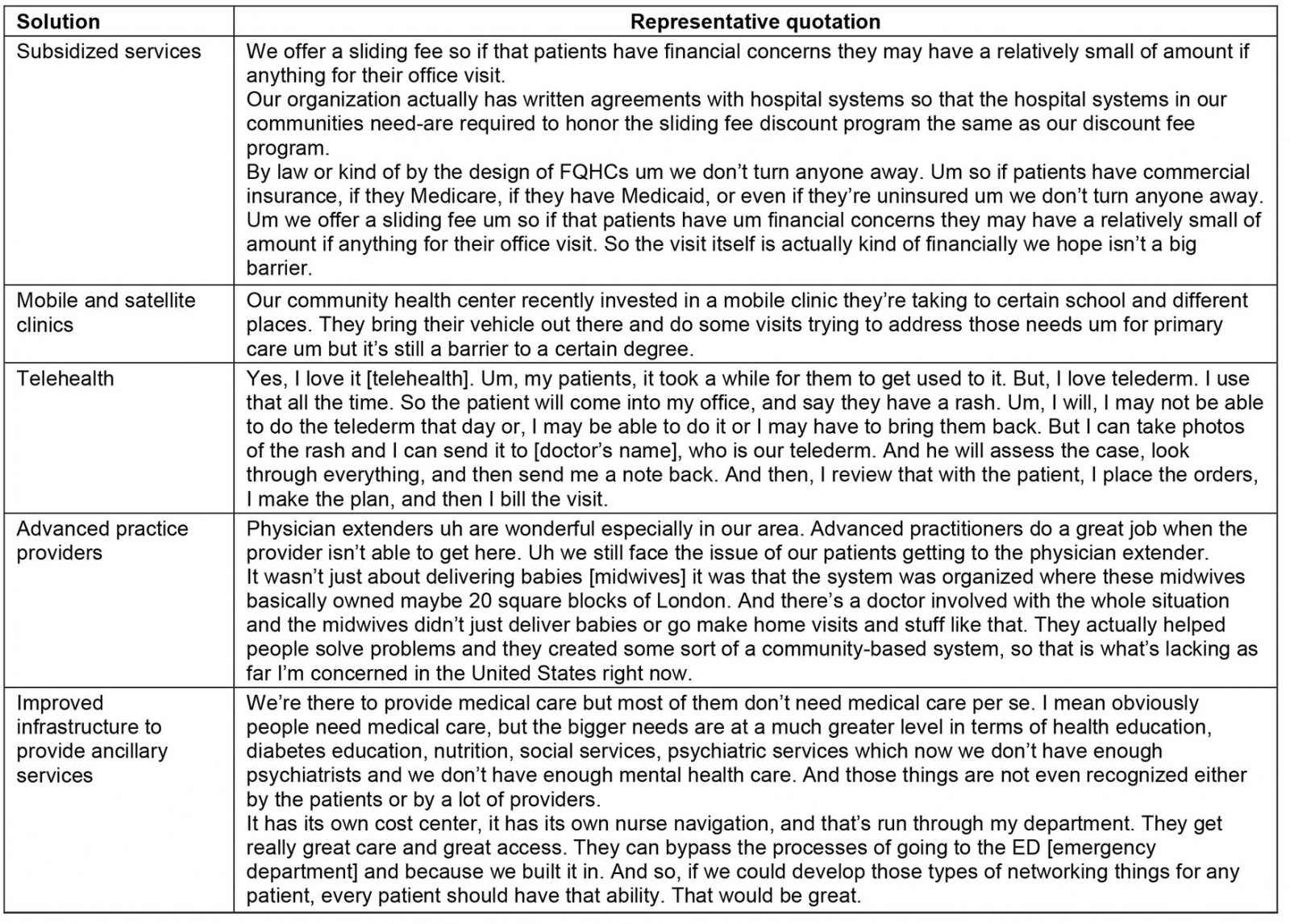 | Solution | Representative quotation |
|---|---|
| Subsidized services | We offer a sliding fee so if that patients have financial concerns they may have a relatively small of amount if anything for their office visit.<br>Our organization actually has written agreements with hospital systems so that the hospital systems in our communities need-are required to honor the sliding fee discount program the same as our discount fee program.<br>By law or kind of by the design of FQHCs um we don't turn anyone away. Um so if patients have commercial insurance, if they Medicare, if they have Medicaid, or even if they're uninsured um we don't turn anyone away. Um we offer a sliding fee um so if that patients have um financial concerns they may have a relatively small of amount if anything for their office visit. So the visit itself is actually kind of financially we hope isn't a big barrier. |
| Mobile and satellite clinics | Our community health center recently invested in a mobile clinic they're taking to certain school and different places. They bring their vehicle out there and do some visits trying to address those needs um for primary care um but it's still a barrier to a certain degree. |
| Telehealth | Yes, I love it [telehealth]. Um, my patients, it took a while for them to get used to it. But, I love telederm. I use that all the time. So the patient will come into my office, and say they have a rash. Um, I will, I may not be able to do the telederm that day or, I may be able to do it or I may have to bring them back. But I can take photos of the rash and I can send it to [doctor's name], who is our telederm. And he will assess the case, look through everything, and then send me a note back. And then, I review that with the patient, I place the orders, I make the plan, and then I bill the visit. |
| Advanced practice providers | Physician extenders uh are wonderful especially in our area. Advanced practitioners do a great job when the provider isn't able to get here. Uh we still face the issue of our patients getting to the physician extender.<br>It wasn't just about delivering babies [midwives] it was that the system was organized where these midwives basically owned maybe 20 square blocks of London. And there's a doctor involved with the whole situation and the midwives didn't just deliver babies or go make home visits and stuff like that. They actually helped people solve problems and they created some sort of a community-based system, so that is what's lacking as far I'm concerned in the United States right now. |
| Improved infrastructure to provide ancillary services | We're there to provide medical care but most of them don't need medical care per se. I mean obviously people need medical care, but the bigger needs are at a much greater level in terms of health education, diabetes education, nutrition, social services, psychiatric services which now we don't have enough psychiatrists and we don't have enough mental health care. And those things are not even recognized either by the patients or by a lot of providers.<br>It has its own cost center, it has its own nurse navigation, and that's run through my department. They get really great care and great access. They can bypass the processes of going to the ED [emergency department] and because we built it in. And so, if we could develop those types of networking things for any patient, every patient should have that ability. That would be great. |